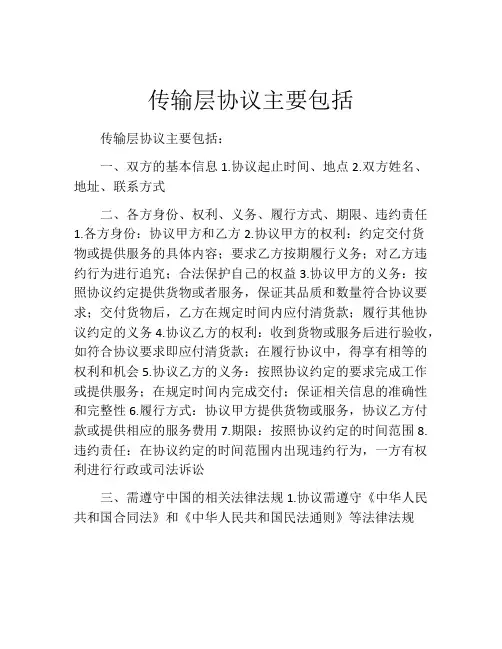 传输层协议主要包括

传输层协议主要包括：

一、双方的基本信息 1.协议起止时间、地点 2.双方姓名、地址、联系方式

二、各方身份、权利、义务、履行方式、期限、违约责任 1.各方身份：协议甲方和乙方 2.协议甲方的权利：约定交付货物或提供服务的具体内容；要求乙方按期履行义务；对乙方违约行为进行追究；合法保护自己的权益 3.协议甲方的义务：按照协议约定提供货物或者服务，保证其品质和数量符合协议要求；交付货物后，乙方在规定时间内应付清货款；履行其他协议约定的义务 4.协议乙方的权利：收到货物或服务后进行验收，如符合协议要求即应付清货款；在履行协议中，得享有相等的权利和机会 5.协议乙方的义务：按照协议约定的要求完成工作或提供服务；在规定时间内完成交付；保证相关信息的准确性和完整性 6.履行方式：协议甲方提供货物或服务，协议乙方付款或提供相应的服务费用 7.期限：按照协议约定的时间范围 8.违约责任：在协议约定的时间范围内出现违约行为，一方有权利进行行政或司法诉讼

三、需遵守中国的相关法律法规 1.协议需遵守《中华人民共和国合同法》和《中华人民共和国民法通则》等法律法规